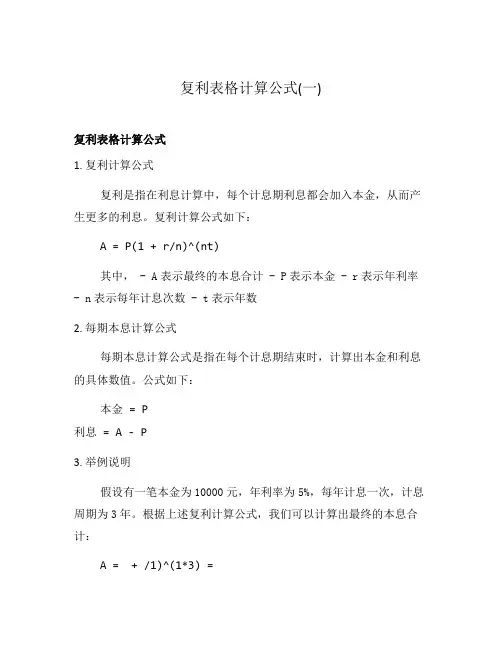 复利表格计算公式(一)

复利表格计算公式

1. 复利计算公式

复利是指在利息计算中，每个计息期利息都会加入本金，从而产生更多的利息。复利计算公式如下：

A = P(1 + r/n)^(nt)

其中， - A 表示最终的本息合计 - P 表示本金 - r 表示年利率 - n 表示每年计息次数 - t 表示年数

2. 每期本息计算公式

每期本息计算公式是指在每个计息期结束时，计算出本金和利息的具体数值。公式如下：

本金 = P
利息 = A - P

3. 举例说明

假设有一笔本金为 10000 元，年利率为 5%，每年计息一次，计息周期为 3 年。根据上述复利计算公式，我们可以计算出最终的本息合计：

A = + /1)^(1*3) =